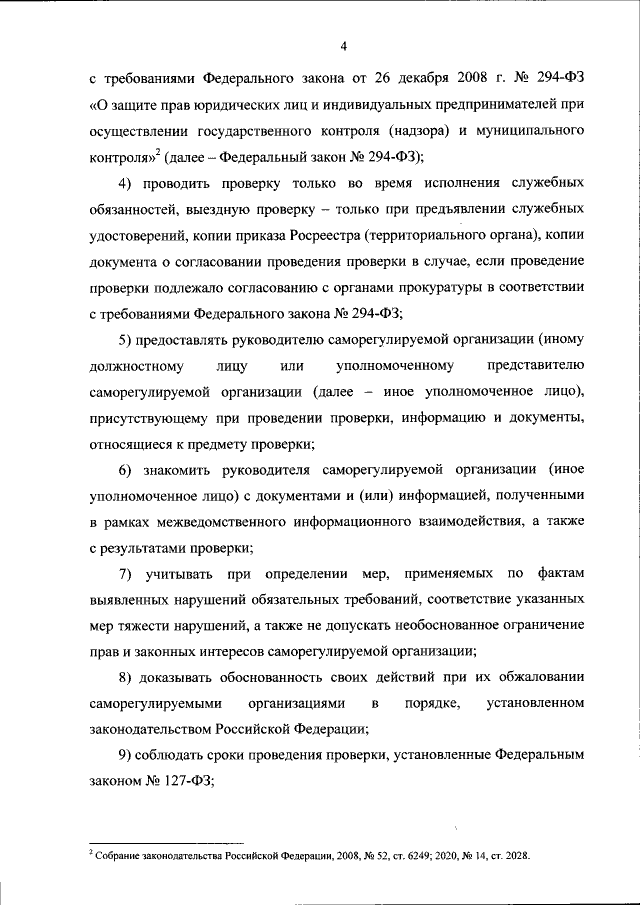 4

с требованиями Федерального закона от 26 декабря 2008 г. № 294-ФЗ «О защите прав юридических лиц и индивидуальных предпринимателей при осуществлении государственного контроля (надзора) и муниципального контроля»$^2$ (далее – Федеральный закон № 294-ФЗ);

4) проводить проверку только во время исполнения служебных обязанностей, выездную проверку – только при предъявлении служебных удостоверений, копии приказа Росреестра (территориального органа), копии документа о согласовании проведения проверки в случае, если проведение проверки подлежало согласованию с органами прокуратуры в соответствии с требованиями Федерального закона № 294-ФЗ;

5) предоставлять руководителю саморегулируемой организации (иному должностному лицу или уполномоченному представителю саморегулируемой организации (далее – иное уполномоченное лицо), присутствующему при проведении проверки, информацию и документы, относящиеся к предмету проверки;

6) знакомить руководителя саморегулируемой организации (иное уполномоченное лицо) с документами и (или) информацией, полученными в рамках межведомственного информационного взаимодействия, а также с результатами проверки;

7) учитывать при определении мер, применяемых по фактам выявленных нарушений обязательных требований, соответствие указанных мер тяжести нарушений, а также не допускать необоснованное ограничение прав и законных интересов саморегулируемой организации;

8) доказывать обоснованность своих действий при их обжаловании саморегулируемыми организациями в порядке, установленном законодательством Российской Федерации;

9) соблюдать сроки проведения проверки, установленные Федеральным законом № 127-ФЗ;

$^2$ Собрание законодательства Российской Федерации, 2008, № 52, ст. 6249; 2020, № 14, ст. 2028.